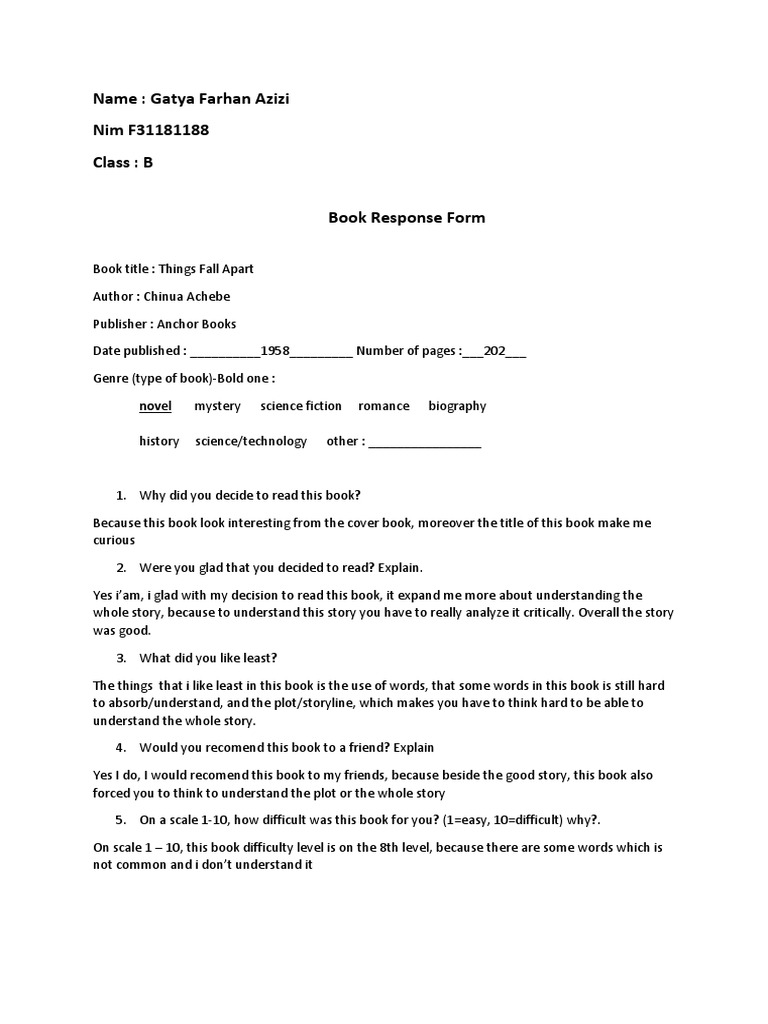 Name : Gatya Farhan Azizi

Nim F31181188

Class : B

Book Response Form

Book title : Things Fall Apart

Author : Chinua Achebe

Publisher : Anchor Books

Date published : ____1958____ Number of pages :____202____

Genre (type of book)-Bold one :

novel mystery science fiction romance biography

history science/technology other : ____

1. Why did you decide to read this book?

Because this book look interesting from the cover book, moreover the title of this book make me curious

2. Were you glad that you decided to read? Explain.

Yes i'am, i glad with my decision to read this book, it expand me more about understanding the whole story, because to understand this story you have to really analyze it critically. Overall the story was good.

3. What did you like least?

The things that i like least in this book is the use of words, that some words in this book is still hard to absorb/understand, and the plot/storyline, which makes you have to think hard to be able to understand the whole story.

4. Would you recomend this book to a friend? Explain

Yes I do, I would recomend this book to my friends, because beside the good story, this book also forced you to think to understand the plot or the whole story

5. On a scale 1-10, how difficult was this book for you? (1=easy, 10=difficult) why?.

On scale 1 – 10, this book difficulty level is on the 8th level, because there are some words which is not common and i don't understand it